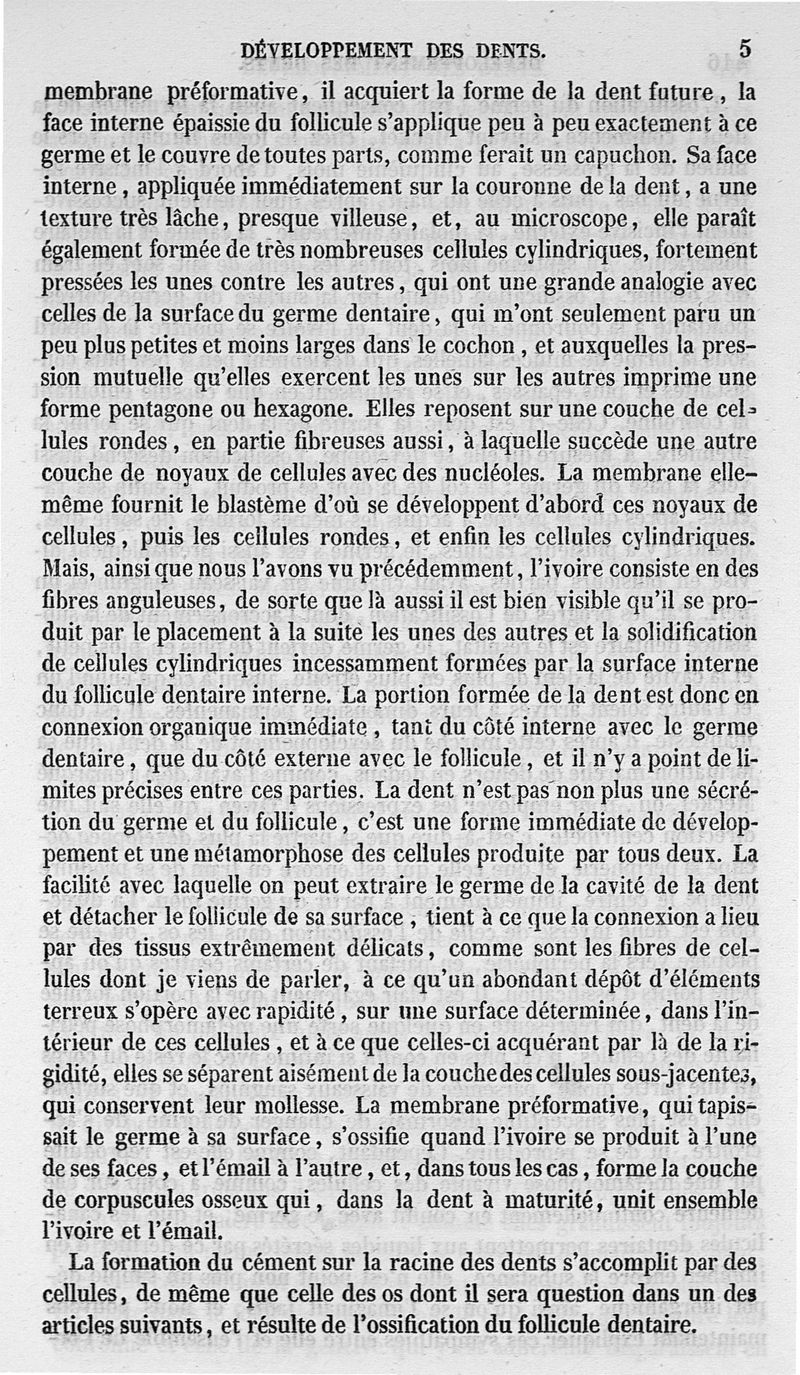 DÉVELOPPEMENT DES DENTS. 5

membrane préformative, il acquiert la forme de la dent future, la face interne épaissie du follicule s'applique peu à peu exactement à ce germe et le couvre de toutes parts, comme ferait un capuchon. Sa face interne, appliquée immédiatement sur la couronne de la dent, a une texture très lâche, presque villeuse, et, au microscope, elle paraît également formée de très nombreuses cellules cylindriques, fortement pressées les unes contre les autres, qui ont une grande analogie avec celles de la surface du germe dentaire, qui m'ont seulement paru un peu plus petites et moins larges dans le cochon, et auxquelles la pression mutuelle qu'elles exercent les unes sur les autres imprime une forme pentagone ou hexagone. Elles reposent sur une couche de cellules rondes, en partie fibreuses aussi, à laquelle succède une autre couche de noyaux de cellules avec des nucléoles. La membrane elle-même fournit le blastème d'où se développent d'abord ces noyaux de cellules, puis les cellules rondes, et enfin les cellules cylindriques. Mais, ainsi que nous l'avons vu précédemment, l'ivoire consiste en des fibres anguleuses, de sorte que là aussi il est bien visible qu'il se produit par le placement à la suite les unes des autres et la solidification de cellules cylindriques incessamment formées par la surface interne du follicule dentaire interne. La portion formée de la dent est donc en connexion organique immédiate, tant du côté interne avec le germe dentaire, que du côté externe avec le follicule, et il n'y a point de limites précises entre ces parties. La dent n'est pas non plus une sécrétion du germe et du follicule, c'est une forme immédiate de développement et une métamorphose des cellules produite par tous deux. La facilité avec laquelle on peut extraire le germe de la cavité de la dent et détacher le follicule de sa surface, tient à ce que la connexion a lieu par des tissus extrêmement délicats, comme sont les fibres de cellules dont je viens de parler, à ce qu'un abondant dépôt d'éléments terreux s'opère avec rapidité, sur une surface déterminée, dans l'intérieur de ces cellules, et à ce que celles-ci acquérant par là de la rigidité, elles se séparent aisément de la couche des cellules sous-jacentes, qui conservent leur mollesse. La membrane préformative, qui tapissait le germe à sa surface, s'ossifie quand l'ivoire se produit à l'une de ses faces, et l'émail à l'autre, et, dans tous les cas, forme la couche de corpuscules osseux qui, dans la dent à maturité, unit ensemble l'ivoire et l'émail.

La formation du cément sur la racine des dents s'accomplit par des cellules, de même que celle des os dont il sera question dans un des articles suivants, et résulte de l'ossification du follicule dentaire.